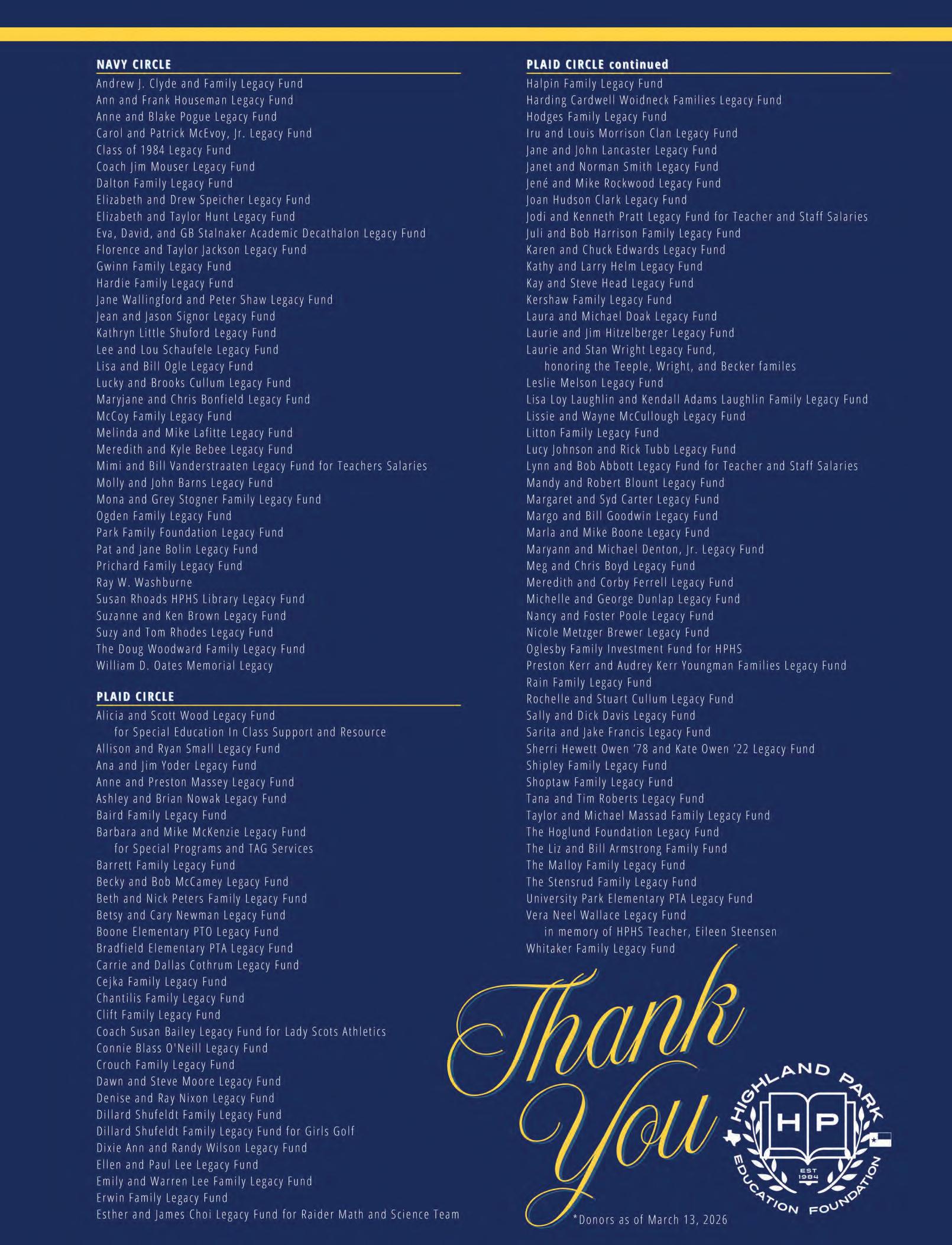 NAVY CIRCLE
Andrew J. Clyde and Family Legacy Fund
Ann and Frank Houseman Legacy Fund
Anne and Blake Pogue Legacy Fund
Carol and Patrick McEvoy, Jr. Legacy Fund
Class of 1984 Legacy Fund
Coach Jim Mouser Legacy Fund
Dalton Family Legacy Fund
Elizabeth and Drew Speicher Legacy Fund
Elizabeth and Taylor Hunt Legacy Fund
Eva, David, and GB Stalnaker Academic Decathalon Legacy Fund
Florence and Taylor Jackson Legacy Fund
Gwinn Family Legacy Fund
Hardie Family Legacy Fund
Jane Wallingford and Peter Shaw Legacy Fund
Jean and Jason Signor Legacy Fund
Kathryn Little Shuford Legacy Fund
Lee and Lou Schaufele Legacy Fund
Lisa and Bill Ogle Legacy Fund
Lucky and Brooks Cullum Legacy Fund
Maryjane and Chris Bonfield Legacy Fund
McCoy Family Legacy Fund
Melinda and Mike Lafitte Legacy Fund
Meredith and Kyle Bebee Legacy Fund
Mimi and Bill Vanderstraaten Legacy Fund for Teachers Salaries
Molly and John Barns Legacy Fund
Mona and Grey Stogner Family Legacy Fund
Ogden Family Legacy Fund
Park Family Foundation Legacy Fund
Pat and Jane Bolin Legacy Fund
Prichard Family Legacy Fund
Ray W. Washburne
Susan Rhoads HPHS Library Legacy Fund
Suzanne and Ken Brown Legacy Fund
Suzy and Tom Rhodes Legacy Fund
The Doug Woodward Family Legacy Fund
William D. Oates Memorial Legacy

PLAID CIRCLE
Alicia and Scott Wood Legacy Fund
for Special Education In Class Support and Resource
Allison and Ryan Small Legacy Fund
Ana and Jim Yoder Legacy Fund
Anne and Preston Massey Legacy Fund
Ashley and Brian Nowak Legacy Fund
Baird Family Legacy Fund
Barbara and Mike McKenzie Legacy Fund
for Special Programs and TAG Services
Barrett Family Legacy Fund
Becky and Bob McCamey Legacy Fund
Beth and Nick Peters Family Legacy Fund
Betsy and Cary Newman Legacy Fund
Boone Elementary PTO Legacy Fund
Bradfield Elementary PTA Legacy Fund
Carrie and Dallas Cothrum Legacy Fund
Cejka Family Legacy Fund
Chantilis Family Legacy Fund
Clift Family Legacy Fund
Coach Susan Bailey Legacy Fund for Lady Scots Athletics
Connie Blass O'Neill Legacy Fund
Crouch Family Legacy Fund
Dawn and Steve Moore Legacy Fund
Denise and Ray Nixon Legacy Fund
Dillard Shufeldt Family Legacy Fund
Dillard Shufeldt Family Legacy Fund for Girls Golf
Dixie Ann and Randy Wilson Legacy Fund
Ellen and Paul Lee Legacy Fund
Emily and Warren Lee Family Legacy Fund
Erwin Family Legacy Fund
Esther and James Choi Legacy Fund for Raider Math and Science Team

PLAID CIRCLE continued
Halpin Family Legacy Fund
Harding Cardwell Woidneck Families Legacy Fund
Hodges Family Legacy Fund
Iru and Louis Morrison Clan Legacy Fund
Jane and John Lancaster Legacy Fund
Janet and Norman Smith Legacy Fund
Jené and Mike Rockwood Legacy Fund
Joan Hudson Clark Legacy Fund
Jodi and Kenneth Pratt Legacy Fund for Teacher and Staff Salaries
Juli and Bob Harrison Family Legacy Fund
Karen and Chuck Edwards Legacy Fund
Kathy and Larry Helm Legacy Fund
Kay and Steve Head Legacy Fund
Kershaw Family Legacy Fund
Laura and Michael Doak Legacy Fund
Laurie and Jim Hitzelberger Legacy Fund
Laurie and Stan Wright Legacy Fund,
honoring the Teeple, Wright, and Becker familes
Leslie Melson Legacy Fund
Lisa Loy Laughlin and Kendall Adams Laughlin Family Legacy Fund
Lissie and Wayne McCullough Legacy Fund
Litton Family Legacy Fund
Lucy Johnson and Rick Tubb Legacy Fund
Lynn and Bob Abbott Legacy Fund for Teacher and Staff Salaries
Mandy and Robert Blount Legacy Fund
Margaret and Syd Carter Legacy Fund
Margo and Bill Goodwin Legacy Fund
Marla and Mike Boone Legacy Fund
Maryann and Michael Denton, Jr. Legacy Fund
Meg and Chris Boyd Legacy Fund
Meredith and Corby Ferrell Legacy Fund
Michelle and George Dunlap Legacy Fund
Nancy and Foster Poole Legacy Fund
Nicole Metzger Brewer Legacy Fund
Oglesby Family Investment Fund for HPHS
Preston Kerr and Audrey Kerr Youngman Families Legacy Fund
Rain Family Legacy Fund
Rochelle and Stuart Cullum Legacy Fund
Sally and Dick Davis Legacy Fund
Sarita and Jake Francis Legacy Fund
Sherri Hewett Owen '78 and Kate Owen '22 Legacy Fund
Shipley Family Legacy Fund
Shoptaw Family Legacy Fund
Tana and Tim Roberts Legacy Fund
Taylor and Michael Massad Family Legacy Fund
The Hoglund Foundation Legacy Fund
The Liz and Bill Armstrong Family Fund
The Malloy Family Legacy Fund
The Stensrud Family Legacy Fund
University Park Elementary PTA Legacy Fund
Vera Neel Wallace Legacy Fund
in memory of HPHS Teacher, Eileen Steensen
Whitaker Family Legacy Fund

Thank You

HIGHLAND PARK HP EST 1984 EDUCATION FOUNDATION

*Donors as of March 13, 2026